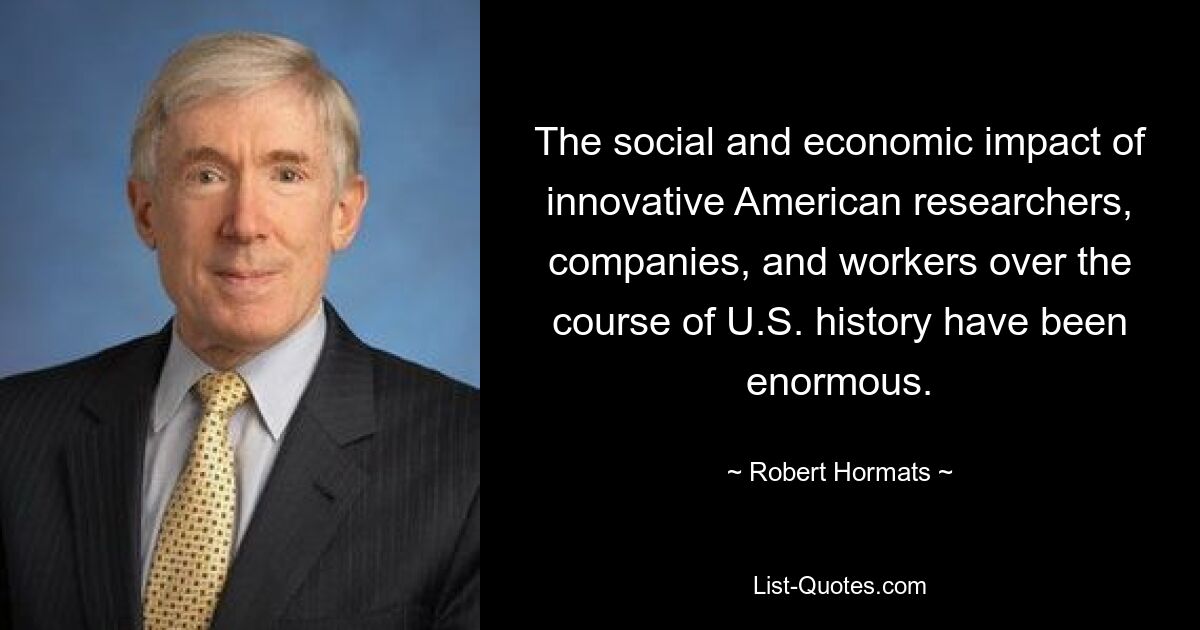 The social and economic impact of innovative American researchers, companies, and workers over the course of U.S. history have been enormous.

~ Robert Hormats ~

List-Quotes.com